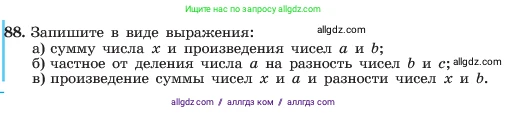 Ищите нас по запросу allgdz.com

88. Запишите в виде выражения: allgdz.com
а) сумму числа $x$ и произведения чисел $a$ и $b$;
б) частное от деления числа $a$ на разность чисел $b$ и $c$; allgdz.com
в) произведение суммы чисел $x$ и $a$ и разности чисел $x$ и $b$.

allgdz com / аллгдз ком / аллгдз com